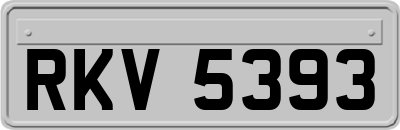 RKV 5393